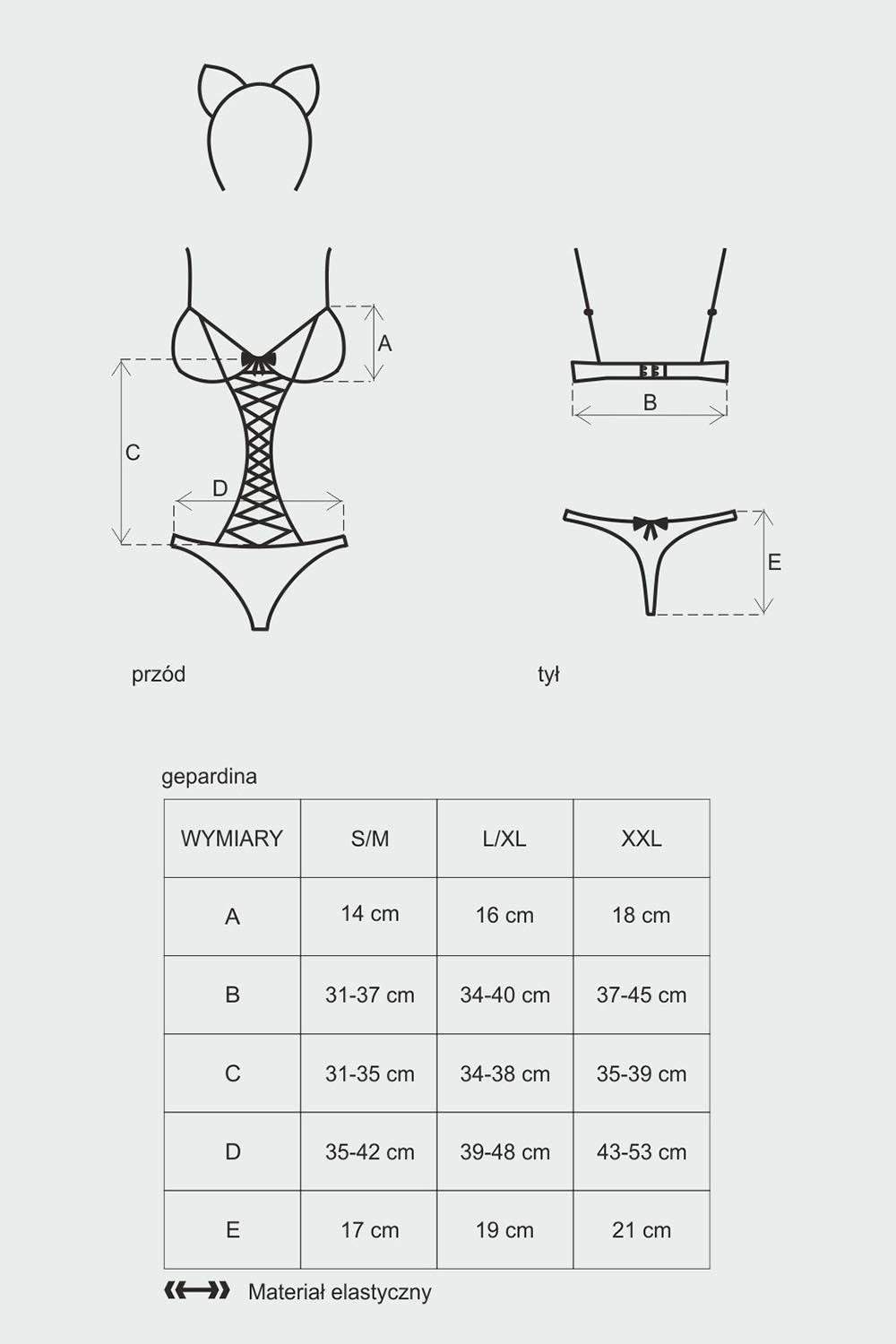 A

C

D

B

E

przód

tył

gepardina

| WYMIARY | S/M | L/XL | XXL |
|---|---|---|---|
| A | 14 cm | 16 cm | 18 cm |
| B | 31-37 cm | 34-40 cm | 37-45 cm |
| C | 31-35 cm | 34-38 cm | 35-39 cm |
| D | 35-42 cm | 39-48 cm | 43-53 cm |
| E | 17 cm | 19 cm | 21 cm |

Materiał elastyczny